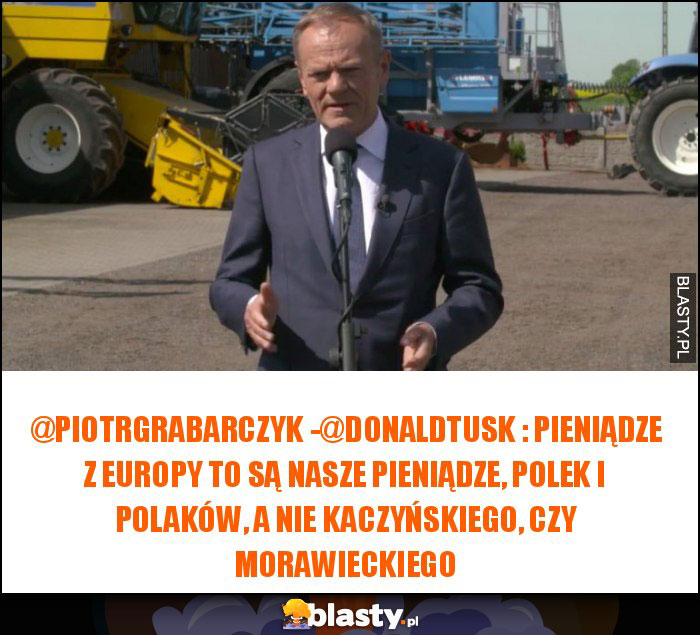 BLASTY.PL

@PIOTRGRABARCZYK -@DONALDTUSK : PIENIĄDZE Z EUROPY TO SĄ NASZE PIENIĄDZE, POLEK I POLAKÓW, A NIE KACZYŃSKIEGO, CZY MORAWIECKIEGO

blasty.pl